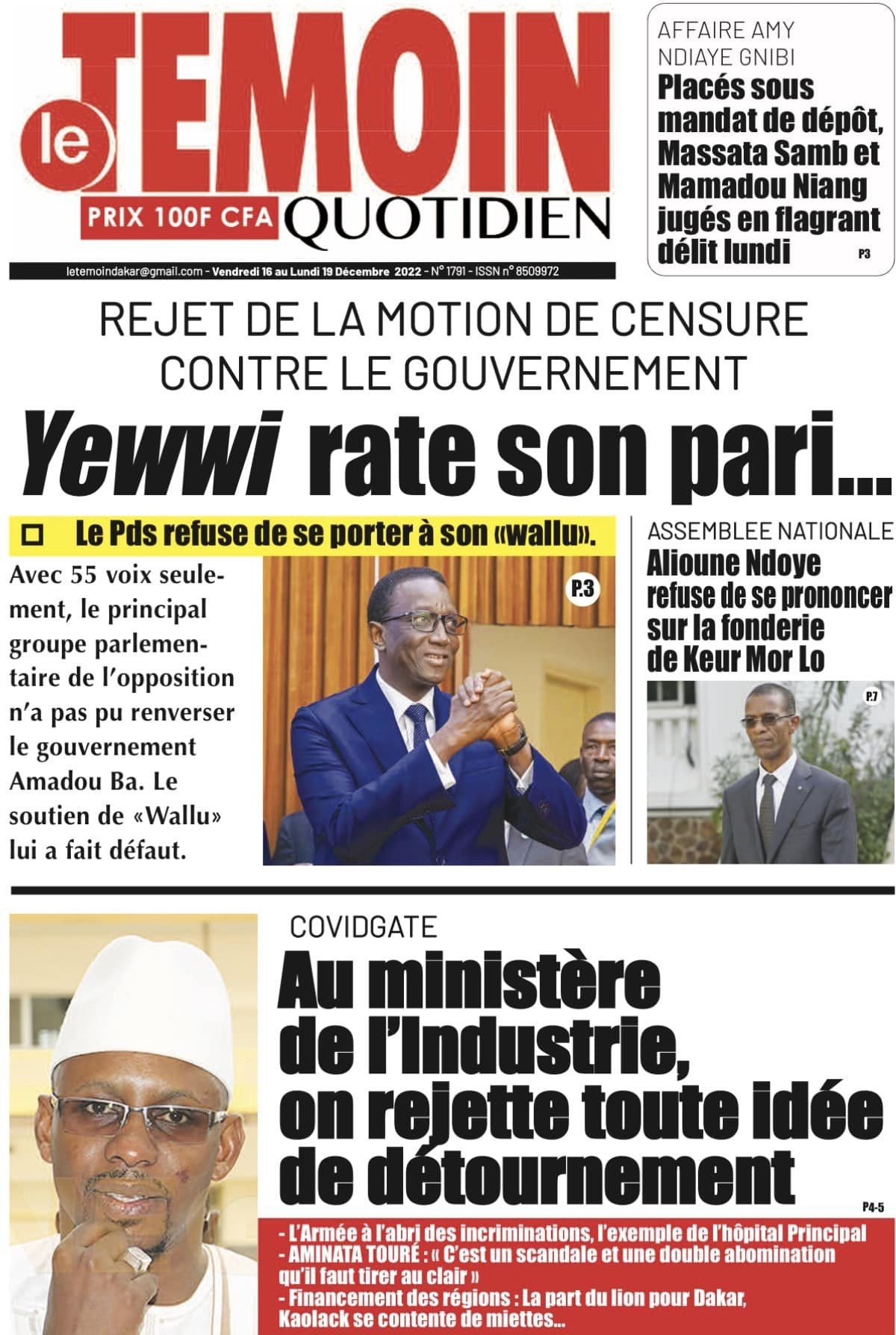 le TEMOIN
PRIX 100F CFA QUOTIDIEN

letemoindakar@gmail.com - Vendredi 16 au Lundi 19 Décembre 2022 - N° 1791 - ISSN n° 8509972

AFFAIRE AMY NDIAYE GNIBI
Placés sous mandat de dépôt, Massata Samb et Mamadou Niang jugés en flagrant délit lundi
P3

REJET DE LA MOTION DE CENSURE CONTRE LE GOUVERNEMENT
Yewwi rate son pari...

Le Pds refuse de se porter à son «wallu».

Avec 55 voix seulement, le principal groupe parlementaire de l'opposition n'a pas pu renverser le gouvernement Amadou Ba. Le soutien de «Wallu» lui a fait défaut.

P.3

ASSEMBLEE NATIONALE
Alioune Ndoye refuse de se prononcer sur la fonderie de Keur Mor Lo
P.7

COVIDGATE
Au ministère de l'Industrie, on rejette toute idée de détournement
P4-5

- L'Armée à l'abri des incriminations, l'exemple de l'hôpital Principal
- AMINATA TOURÉ : « C'est un scandale et une double abomination qu'il faut tirer au clair »
- Financement des régions : La part du lion pour Dakar, Kaolack se contente de miettes...